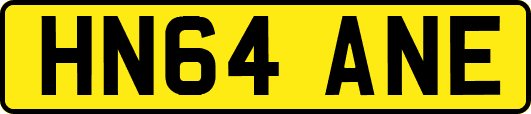 HN64 ANE